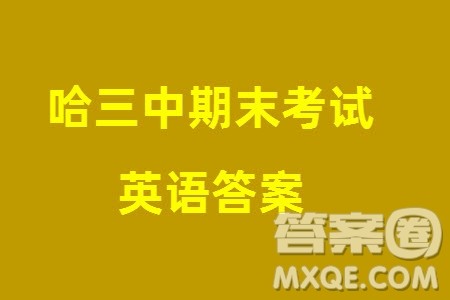 哈三中期末考试

英语答案

答案圈
MXQE.COM